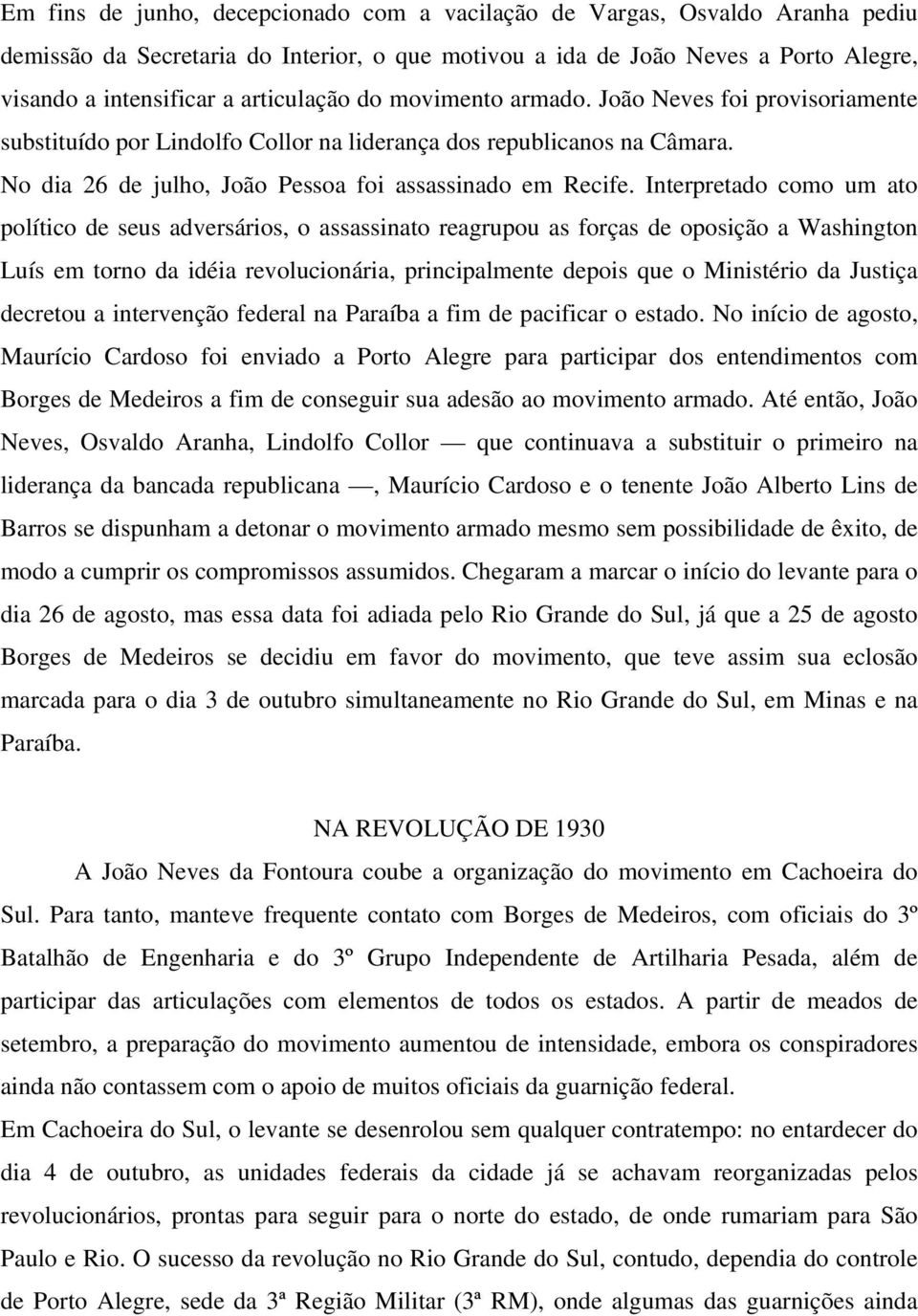 Em fins de junho, decepcionado com a vacilação de Vargas, Osvaldo Aranha pediu demissão da Secretaria do Interior, o que motivou a ida de João Neves a Porto Alegre, visando a intensificar a articulação do movimento armado. João Neves foi provisoriamente substituído por Lindolfo Collor na liderança dos republicanos na Câmara.

No dia 26 de julho, João Pessoa foi assassinado em Recife. Interpretado como um ato político de seus adversários, o assassinato reagrupou as forças de oposição a Washington Luís em torno da idéia revolucionária, principalmente depois que o Ministério da Justiça decretou a intervenção federal na Paraíba a fim de pacificar o estado. No início de agosto, Maurício Cardoso foi enviado a Porto Alegre para participar dos entendimentos com Borges de Medeiros a fim de conseguir sua adesão ao movimento armado. Até então, João Neves, Osvaldo Aranha, Lindolfo Collor — que continuava a substituir o primeiro na liderança da bancada republicana —, Maurício Cardoso e o tenente João Alberto Lins de Barros se dispunham a detonar o movimento armado mesmo sem possibilidade de êxito, de modo a cumprir os compromissos assumidos. Chegaram a marcar o início do levante para o dia 26 de agosto, mas essa data foi adiada pelo Rio Grande do Sul, já que a 25 de agosto Borges de Medeiros se decidiu em favor do movimento, que teve assim sua eclosão marcada para o dia 3 de outubro simultaneamente no Rio Grande do Sul, em Minas e na Paraíba.

NA REVOLUÇÃO DE 1930

A João Neves da Fontoura coube a organização do movimento em Cachoeira do Sul. Para tanto, manteve frequente contato com Borges de Medeiros, com oficiais do 3º Batalhão de Engenharia e do 3º Grupo Independente de Artilharia Pesada, além de participar das articulações com elementos de todos os estados. A partir de meados de setembro, a preparação do movimento aumentou de intensidade, embora os conspiradores ainda não contassem com o apoio de muitos oficiais da guarnição federal.

Em Cachoeira do Sul, o levante se desenrolou sem qualquer contratempo: no entardecer do dia 4 de outubro, as unidades federais da cidade já se achavam reorganizadas pelos revolucionários, prontas para seguir para o norte do estado, de onde rumariam para São Paulo e Rio. O sucesso da revolução no Rio Grande do Sul, contudo, dependia do controle de Porto Alegre, sede da 3ª Região Militar (3ª RM), onde algumas das guarnições ainda